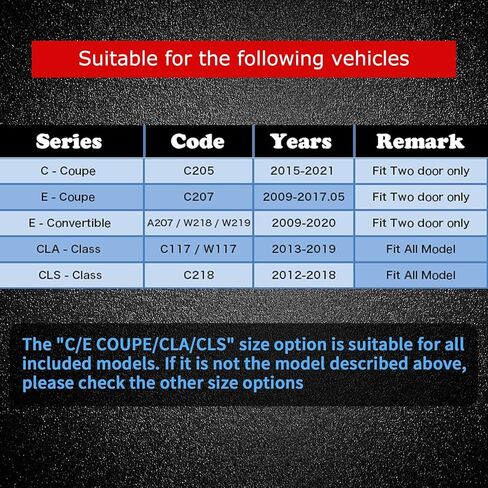 Suitable for the following vehicles

| Series | Code | Years | Remark |
|---|---|---|---|
| C - Coupe | C205 | 2015-2021 | Fit Two door only |
| E - Coupe | C207 | 2009-2017.05 | Fit Two door only |
| E - Convertible | A207 / W218 / W219 | 2009-2020 | Fit Two door only |
| CLA - Class | C117 / W117 | 2013-2019 | Fit All Model |
| CLS - Class | C218 | 2012-2018 | Fit All Model |

The "C/E COUPE/CLA/CLS" size option is suitable for all included models. If it is not the model described above, please check the other size options